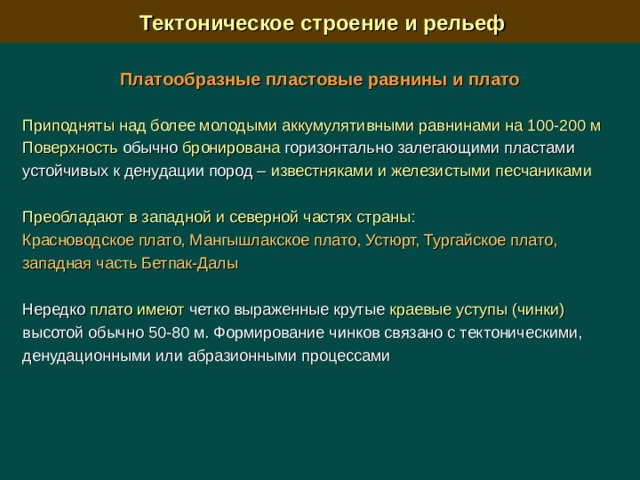 Тектоническое строение и рельеф

Платообразные пластовые равнины и плато

Приподняты над более молодыми аккумулятивными равнинами на 100-200 м
Поверхность обычно бронирована горизонтально залегающими пластами устойчивых к денудации пород – известняками и железистыми песчаниками

Преобладают в западной и северной частях страны:
Красноводское плато, Мангышлакское плато, Устюрт, Тургайское плато, западная часть Бетпак-Далы

Нередко плато имеют четко выраженные крутые краевые уступы (чинки) высотой обычно 50-80 м. Формирование чинков связано с тектоническими, денудационными или абразионными процессами